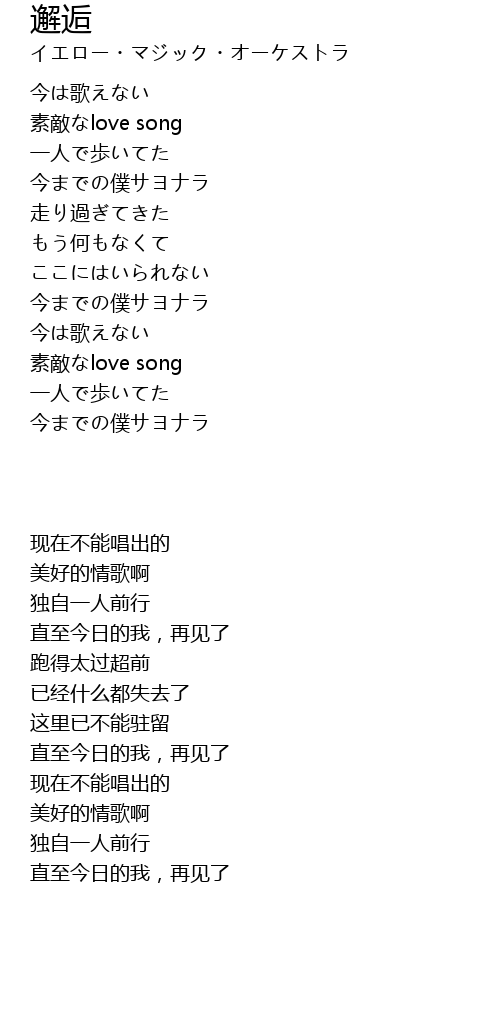 邂逅
イエロー・マジック・オーケストラ

今は歌えない
素敵なlove song
一人で歩いてた
今までの僕サヨナラ
走り過ぎてきた
もう何もなくて
ここにはいられない
今までの僕サヨナラ
今は歌えない
素敵なlove song
一人で歩いてた
今までの僕サヨナラ

现在不能唱出的
美好的情歌啊
独自一人前行
直至今日的我，再见了
跑得太过超前
已经什么都失去了
这里已不能驻留
直至今日的我，再见了
现在不能唱出的
美好的情歌啊
独自一人前行
直至今日的我，再见了